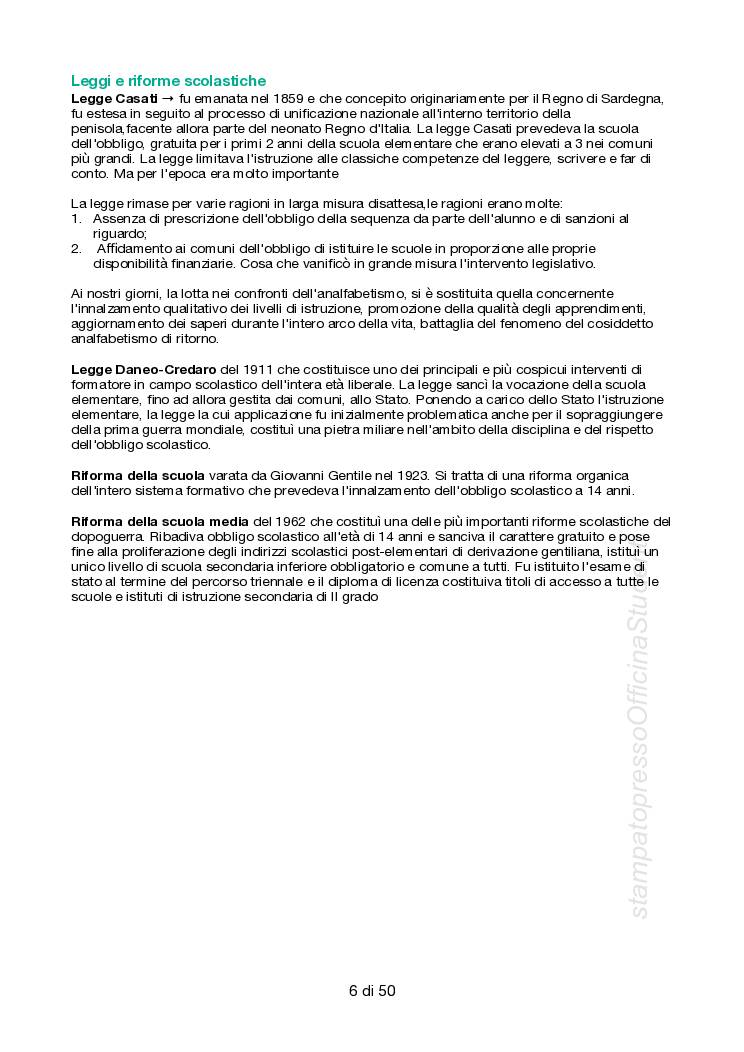 Leggi e riforme scolastiche
Legge Casati → fu emanata nel 1859 e che concepito originariamente per il Regno di Sardegna, fu estesa in seguito al processo di unificazione nazionale all'interno territorio della penisola,facente allora parte del neonato Regno d'Italia. La legge Casati prevedeva la scuola dell'obbligo, gratuita per i primi 2 anni della scuola elementare che erano elevati a 3 nei comuni più grandi. La legge limitava l'istruzione alle classiche competenze del leggere, scrivere e far di conto. Ma per l'epoca era molto importante

La legge rimase per varie ragioni in larga misura disattesa,le ragioni erano molte:
1. Assenza di prescrizione dell'obbligo della sequenza da parte dell'alunno e di sanzioni al riguardo;
2. Affidamento ai comuni dell'obbligo di istituire le scuole in proporzione alle proprie disponibilità finanziarie. Cosa che vanificò in grande misura l'intervento legislativo.

Ai nostri giorni, la lotta nei confronti dell'analfabetismo, si è sostituita quella concernente l'innalzamento qualitativo dei livelli di istruzione, promozione della qualità degli apprendimenti, aggiornamento dei saperi durante l'intero arco della vita, battaglia del fenomeno del cosiddetto analfabetismo di ritorno.

Legge Daneo-Credaro del 1911 che costituisce uno dei principali e più cospicui interventi di formatore in campo scolastico dell'intera età liberale. La legge sancì la vocazione della scuola elementare, fino ad allora gestita dai comuni, allo Stato. Ponendo a carico dello Stato l'istruzione elementare, la legge la cui applicazione fu inizialmente problematica anche per il sopraggiungere della prima guerra mondiale, costituì una pietra miliare nell'ambito della disciplina e del rispetto dell'obbligo scolastico.

Riforma della scuola varata da Giovanni Gentile nel 1923. Si tratta di una riforma organica dell'intero sistema formativo che prevedeva l'innalzamento dell'obbligo scolastico a 14 anni.

Riforma della scuola media del 1962 che costituì una delle più importanti riforme scolastiche del dopoguerra. Ribadiva obbligo scolastico all'età di 14 anni e sanciva il carattere gratuito e pose fine alla proliferazione degli indirizzi scolastici post-elementari di derivazione gentiliana, istituì un unico livello di scuola secondaria inferiore obbligatorio e comune a tutti. Fu istituito l'esame di stato al termine del percorso triennale e il diploma di licenza costituiva titoli di accesso a tutte le scuole e istituti di istruzione secondaria di II grado

stampatopressoOfficinaStu

6 di 50